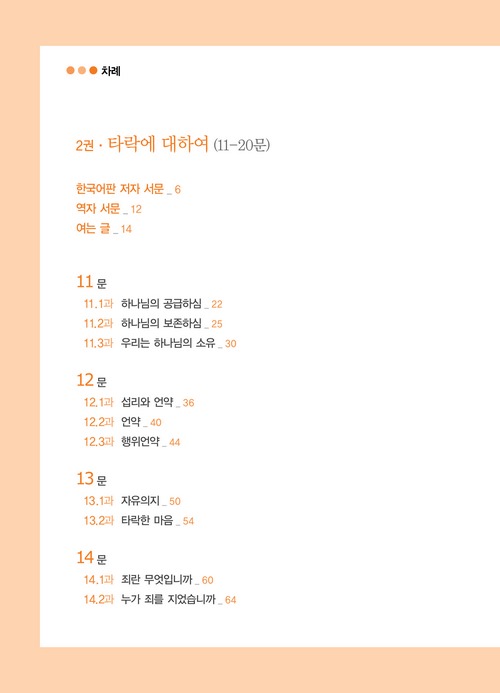 차례

2권 · 타락에 대하여 (11-20문)

한국어판 저자 서문 _ 6
역자 서문 _ 12
여는 글 _ 14

11 문
11.1과 하나님의 공급하심 _ 22
11.2과 하나님의 보존하심 _ 25
11.3과 우리는 하나님의 소유 _ 30

12 문
12.1과 섭리와 언약 _ 36
12.2과 언약 _ 40
12.3과 행위언약 _ 44

13 문
13.1과 자유의지 _ 50
13.2과 타락한 마음 _ 54

14 문
14.1과 죄란 무엇입니까 _ 60
14.2과 누가 죄를 지었습니까 _ 64